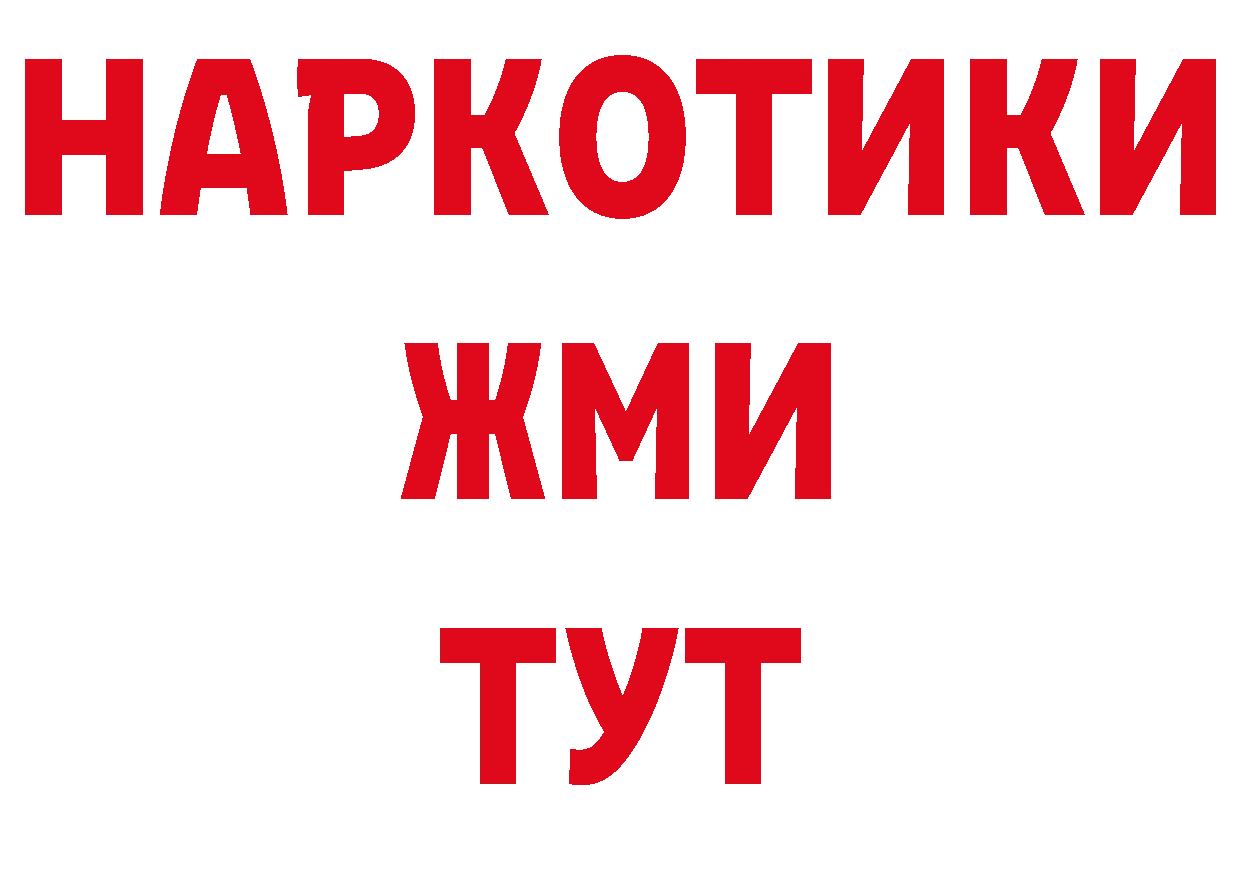 НАРКОТИКИ
ЖМИ
ТУТ